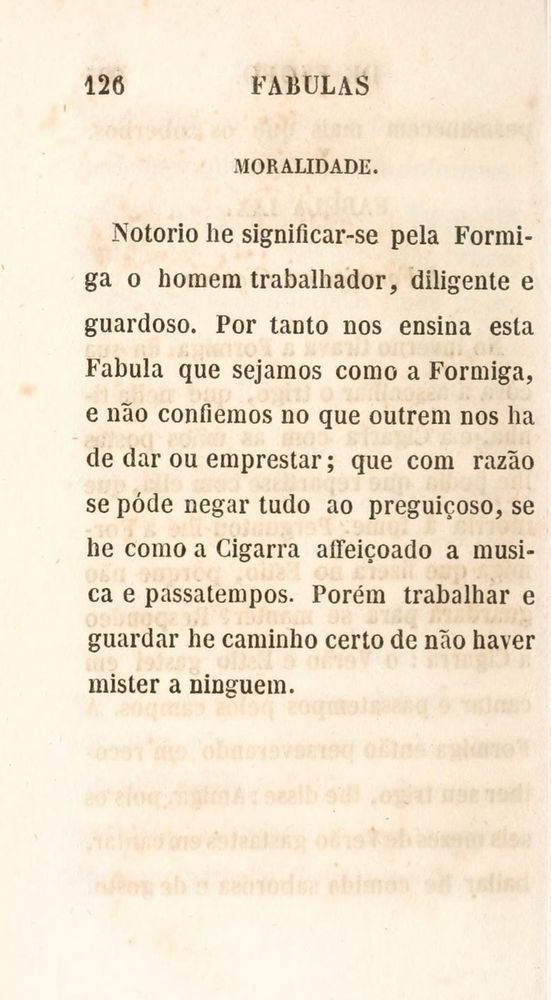 126 FABULAS

MORALIDADE.

Notorio he significar-se pela Formiga o homem trabalhador, diligente e guardoso. Por tanto nos ensina esta Fabula que sejamos como a Formiga, e não confiemos no que outrem nos ha de dar ou emprestar; que com razão se póde negar tudo ao preguiçoso, se he como a Cigarra affeiçoado a musica e passatempos. Porém trabalhar e guardar he caminho certo de não haver mister a ninguem.